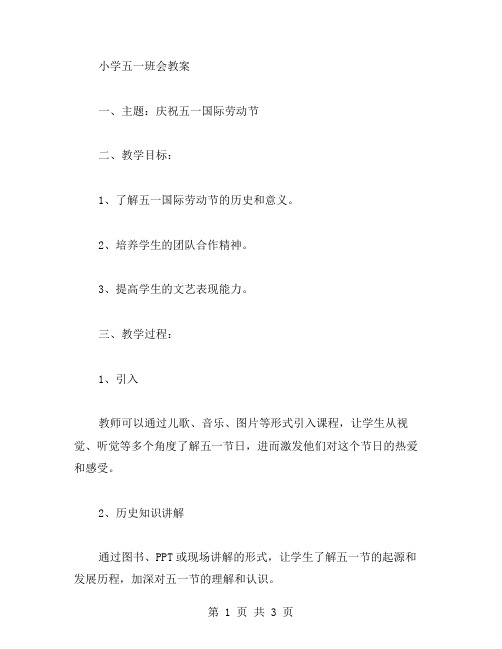 小学五一班会教案

一、主题：庆祝五一国际劳动节

二、教学目标：

1、了解五一国际劳动节的历史和意义。

2、培养学生的团队合作精神。

3、提高学生的文艺表现能力。

三、教学过程：

1、引入

教师可以通过儿歌、音乐、图片等形式引入课程，让学生从视觉、听觉等多个角度了解五一节日，进而激发他们对这个节日的热爱和感受。

2、历史知识讲解

通过图书、PPT或现场讲解的形式，让学生了解五一节的起源和发展历程，加深对五一节的理解和认识。

第 1 页 共 3 页